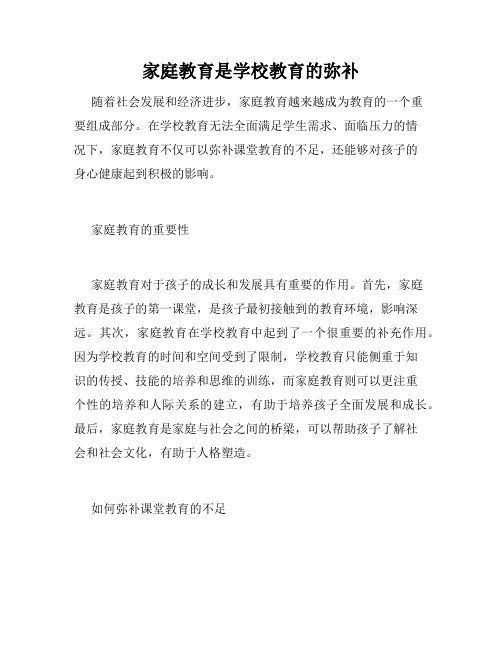 家庭教育是学校教育的弥补

随着社会发展和经济进步，家庭教育越来越成为教育的一个重要组成部分。在学校教育无法全面满足学生需求、面临压力的情况下，家庭教育不仅可以弥补课堂教育的不足，还能够对孩子的身心健康起到积极的影响。

家庭教育的重要性

家庭教育对于孩子的成长和发展具有重要的作用。首先，家庭教育是孩子的第一课堂，是孩子最初接触到的教育环境，影响深远。其次，家庭教育在学校教育中起到了一个很重要的补充作用。因为学校教育的时间和空间受到了限制，学校教育只能侧重于知识的传授、技能的培养和思维的训练，而家庭教育则可以更注重个性的培养和人际关系的建立，有助于培养孩子全面发展和成长。最后，家庭教育是家庭与社会之间的桥梁，可以帮助孩子了解社会和社会文化，有助于人格塑造。

如何弥补课堂教育的不足